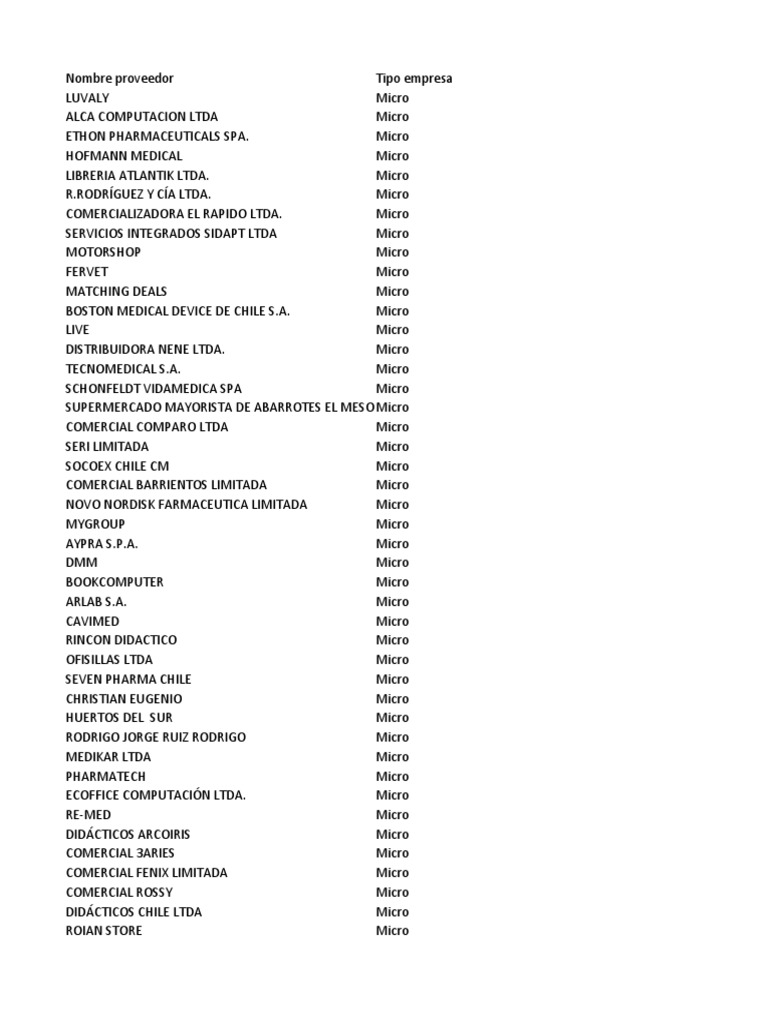 | Nombre proveedor | Tipo empresa |
|---|---|
| LUVALY | Micro |
| ALCA COMPUTACION LTDA | Micro |
| ETHON PHARMACEUTICALS SPA. | Micro |
| HOFMANN MEDICAL | Micro |
| LIBRERIA ATLANTIK LTDA. | Micro |
| R.RODRÍGUEZ Y CÍA LTDA. | Micro |
| COMERCIALIZADORA EL RAPIDO LTDA. | Micro |
| SERVICIOS INTEGRADOS SIDAPT LTDA | Micro |
| MOTORSHOP | Micro |
| FERVET | Micro |
| MATCHING DEALS | Micro |
| BOSTON MEDICAL DEVICE DE CHILE S.A. | Micro |
| LIVE | Micro |
| DISTRIBUIDORA NENE LTDA. | Micro |
| TECNOMEDICAL S.A. | Micro |
| SCHONFELDT VIDAMEDICA SPA | Micro |
| SUPERMERCADO MAYORISTA DE ABARROTES EL MESO | Micro |
| COMERCIAL COMPARO LTDA | Micro |
| SERI LIMITADA | Micro |
| SOCOEX CHILE CM | Micro |
| COMERCIAL BARRIENTOS LIMITADA | Micro |
| NOVO NORDISK FARMACEUTICA LIMITADA | Micro |
| MYGROUP | Micro |
| AYPRA S.P.A. | Micro |
| DMM | Micro |
| BOOKCOMPUTER | Micro |
| ARLAB S.A. | Micro |
| CAVIMED | Micro |
| RINCON DIDACTICO | Micro |
| OFISILLAS LTDA | Micro |
| SEVEN PHARMA CHILE | Micro |
| CHRISTIAN EUGENIO | Micro |
| HUERTOS DEL SUR | Micro |
| RODRIGO JORGE RUIZ RODRIGO | Micro |
| MEDIKAR LTDA | Micro |
| PHARMATECH | Micro |
| ECOFFICE COMPUTACIÓN LTDA. | Micro |
| RE-MED | Micro |
| DIDÁCTICOS ARCOIRIS | Micro |
| COMERCIAL 3ARIES | Micro |
| COMERCIAL FENIX LIMITADA | Micro |
| COMERCIAL ROSSY | Micro |
| DIDÁCTICOS CHILE LTDA | Micro |
| ROIAN STORE | Micro |